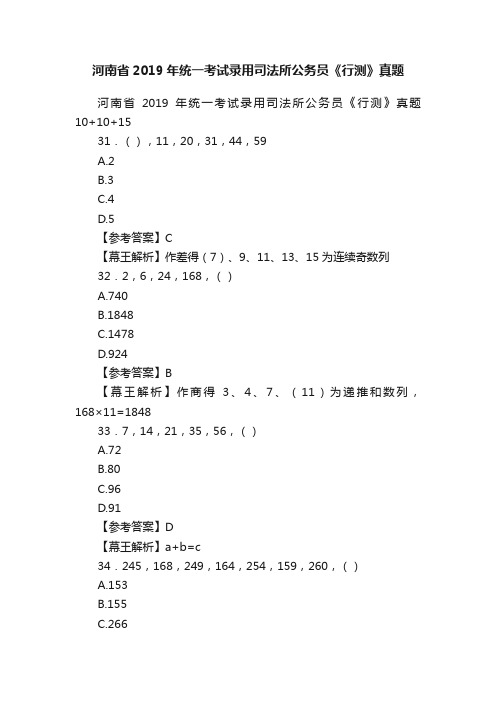 河南省 2019 年统一考试录用司法所公务员《行测》真题

河南省 2019 年统一考试录用司法所公务员《行测》真题 10+10+15

31．（ ），11，20，31，44，59

A.2

B.3

C.4

D.5

【参考答案】C

【幕王解析】作差得（7）、9、11、13、15 为连续奇数列

32．2，6，24，168，（ ）

A.740

B.1848

C.1478

D.924

【参考答案】B

【幕王解析】作商得 3、4、7、（11）为递推和数列，168×11=1848

33．7，14，21，35，56，（ ）

A.72

B.80

C.96

D.91

【参考答案】D

【幕王解析】a+b=c

34．245，168，249，164，254，159，260，（ ）

A.153

B.155

C.266